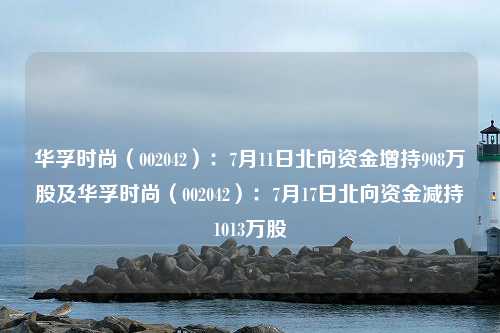 华孚时尚（002042）：7月11日北向资金增持908万股及华孚时尚（002042）：7月17日北向资金减持1013万股